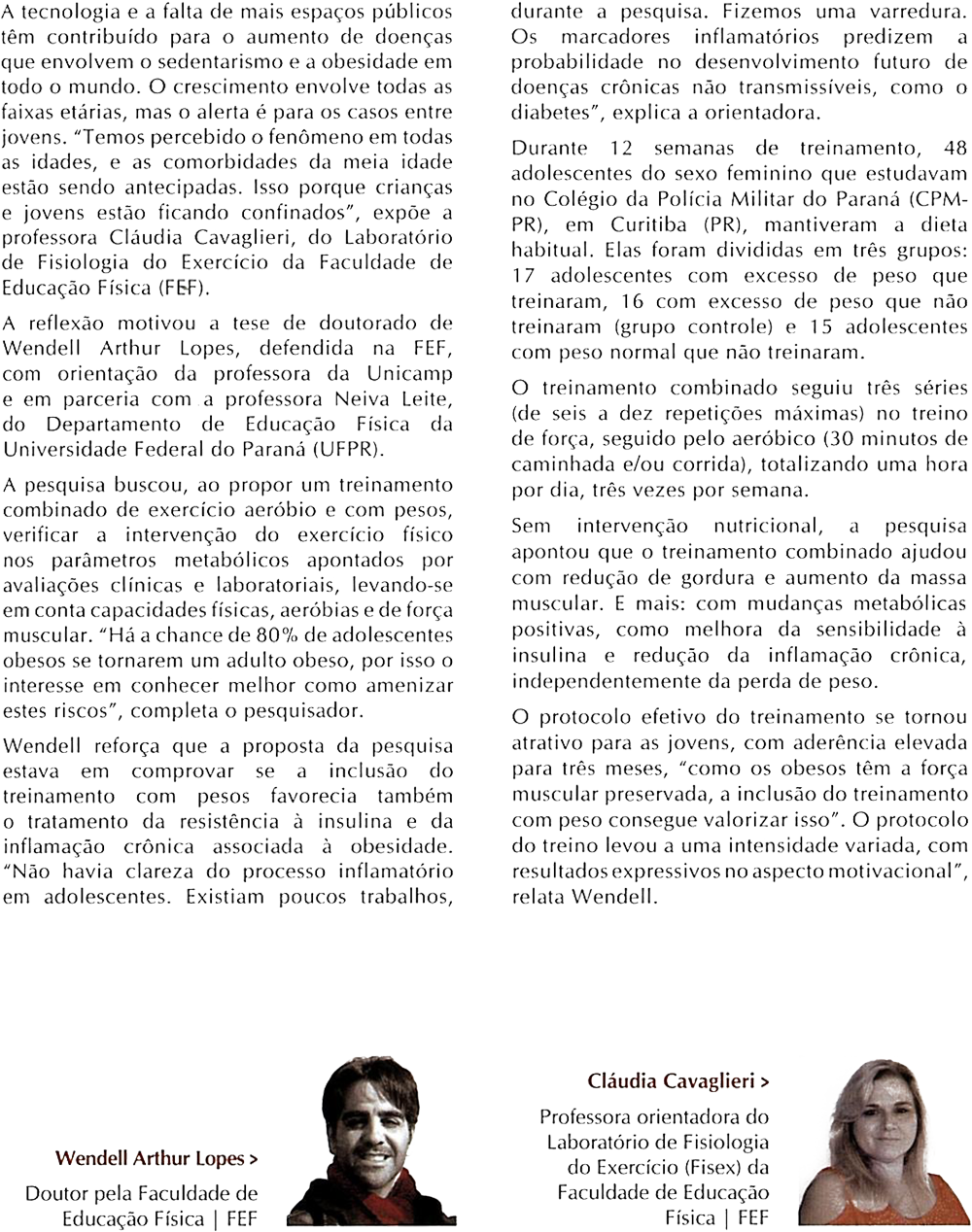 A tecnologia e a falta de mais espaços públicos têm contribuído para o aumento de doenças que envolvem o sedentarismo e a obesidade em todo o mundo. O crescimento envolve todas as faixas etárias, mas o alerta é para os casos entre jovens. "Temos percebido o fenômeno em todas as idades, e as comorbidades da meia idade estão sendo antecipadas. Isso porque crianças e jovens estão ficando confinados", expõe a professora Cláudia Cavaglieri, do Laboratório de Fisiologia do Exercício da Faculdade de Educação Física (FEF).

A reflexão motivou a tese de doutorado de Wendell Arthur Lopes, defendida na FEF, com orientação da professora da Unicamp e em parceria com a professora Neiva Leite, do Departamento de Educação Física da Universidade Federal do Paraná (UFPR).

A pesquisa buscou, ao propor um treinamento combinado de exercício aeróbio e com pesos, verificar a intervenção do exercício físico nos parâmetros metabólicos apontados por avaliações clínicas e laboratoriais, levando-se em conta capacidades físicas, aeróbias e de força muscular. "Há a chance de 80% de adolescentes obesos se tornarem um adulto obeso, por isso o interesse em conhecer melhor como amenizar estes riscos", completa o pesquisador.

Wendell reforça que a proposta da pesquisa estava em comprovar se a inclusão do treinamento com pesos favorecia também o tratamento da resistência à insulina e da inflamação crônica associada à obesidade. "Não havia clareza do processo inflamatório em adolescentes. Existiam poucos trabalhos, durante a pesquisa. Fizemos uma varredura. Os marcadores inflamatórios predizem a probabilidade no desenvolvimento futuro de doenças crônicas não transmissíveis, como o diabetes", explica a orientadora.

Durante 12 semanas de treinamento, 48 adolescentes do sexo feminino que estudavam no Colégio da Polícia Militar do Paraná (CPM-PR), em Curitiba (PR), mantiveram a dieta habitual. Elas foram divididas em três grupos: 17 adolescentes com excesso de peso que treinaram, 16 com excesso de peso que não treinaram (grupo controle) e 15 adolescentes com peso normal que não treinaram.

O treinamento combinado seguiu três séries (de seis a dez repetições máximas) no treino de força, seguido pelo aeróbico (30 minutos de caminhada e/ou corrida), totalizando uma hora por dia, três vezes por semana.

Sem intervenção nutricional, a pesquisa apontou que o treinamento combinado ajudou com redução de gordura e aumento da massa muscular. E mais: com mudanças metabólicas positivas, como melhora da sensibilidade à insulina e redução da inflamação crônica, independentemente da perda de peso.

O protocolo efetivo do treinamento se tornou atrativo para as jovens, com aderência elevada para três meses, "como os obesos têm a força muscular preservada, a inclusão do treinamento com peso consegue valorizar isso". O protocolo do treino levou a uma intensidade variada, com resultados expressivos no aspecto motivacional", relata Wendell.

Wendell Arthur Lopes >

Doutor pela Faculdade de Educação Física | FEF

Cláudia Cavaglieri >

Professora orientadora do Laboratório de Fisiologia do Exercício (Fisex) da Faculdade de Educação Física | FEF